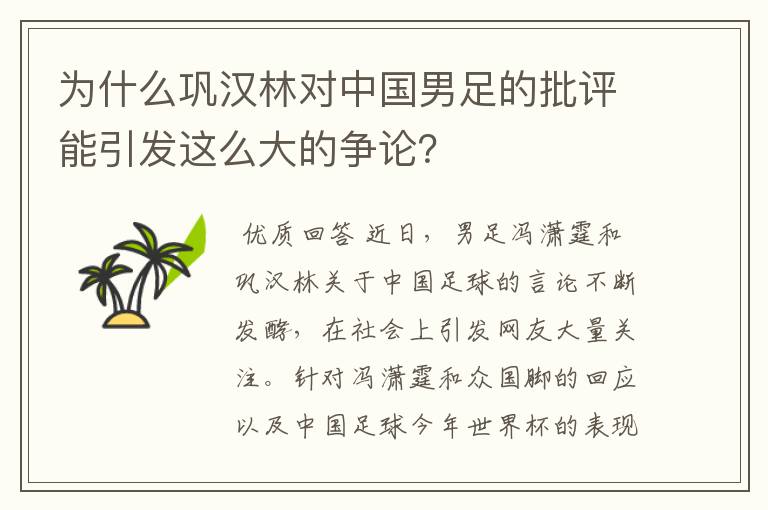 为什么巩汉林对中国男足的批评能引发这么大的争论?

优质回答 近日，男足冯潇霆和巩汉林关于中国足球的言论不断发酵，在社会上引发网友大量关注。针对冯潇霆和众国脚的回应以及中国足球今年世界杯的表现